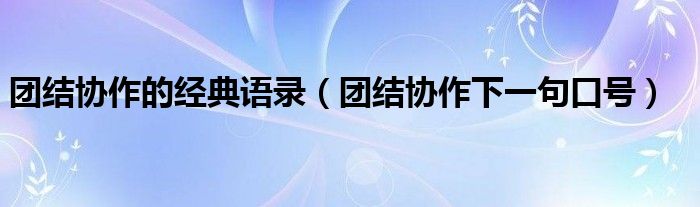 团结协作的经典语录（团结协作下一句口号）